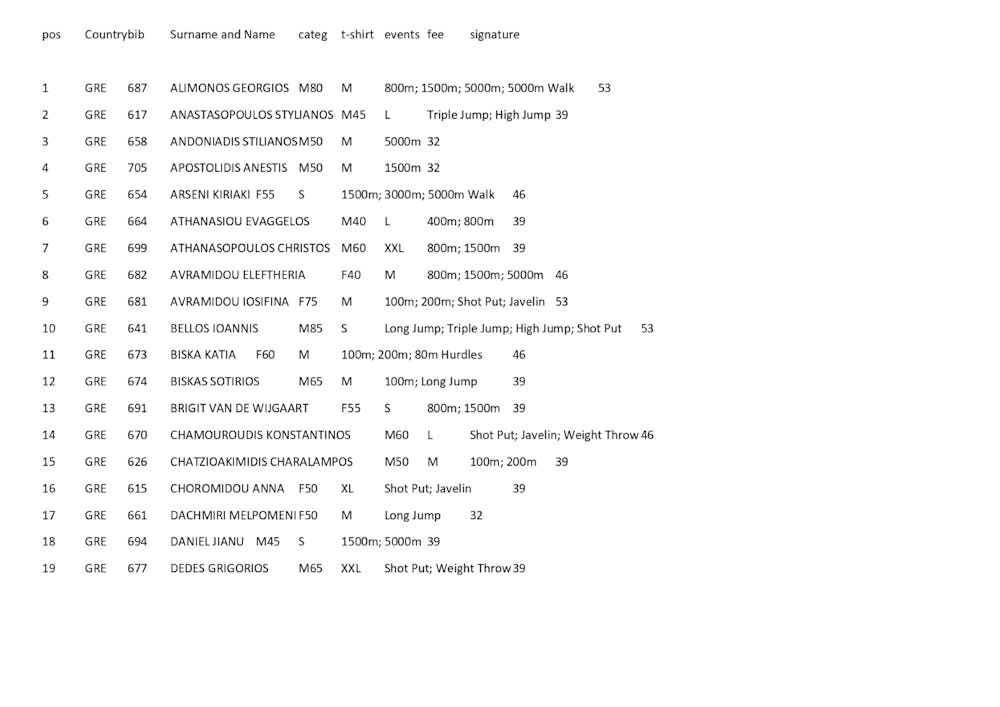 | pos | Country | bib | Surname and Name | categ | t-shirt | events | fee | signature |
|---|---|---|---|---|---|---|---|---|
| 1 | GRE | 687 | ALIMONOS GEORGIOS | M80 | M | 800m; 1500m; 5000m; 5000m Walk | 53 | |
| 2 | GRE | 617 | ANASTASOPOULOS STYLIANOS | M45 | L | Triple Jump; High Jump | 39 | |
| 3 | GRE | 658 | ANDONIADIS STILIANOS | M50 | M | 5000m | 32 | |
| 4 | GRE | 705 | APOSTOLIDIS ANESTIS | M50 | M | 1500m | 32 | |
| 5 | GRE | 654 | ARSENI KIRIAKI | F55 | S | 1500m; 3000m; 5000m Walk | 46 | |
| 6 | GRE | 664 | ATHANASIOU EVAGGELOS | M40 | L | 400m; 800m | 39 | |
| 7 | GRE | 699 | ATHANASOPOULOS CHRISTOS | M60 | XXL | 800m; 1500m | 39 | |
| 8 | GRE | 682 | AVRAMIDOU ELEFTHERIA | F40 | M | 800m; 1500m; 5000m | 46 | |
| 9 | GRE | 681 | AVRAMIDOU IOSIFINA | F75 | M | 100m; 200m; Shot Put; Javelin | 53 | |
| 10 | GRE | 641 | BELLOS IOANNIS | M85 | S | Long Jump; Triple Jump; High Jump; Shot Put | 53 | |
| 11 | GRE | 673 | BISKA KATIA | F60 | M | 100m; 200m; 80m Hurdles | 46 | |
| 12 | GRE | 674 | BISKAS SOTIRIOS | M65 | M | 100m; Long Jump | 39 | |
| 13 | GRE | 691 | BRIGIT VAN DE WIJGAART | F55 | S | 800m; 1500m | 39 | |
| 14 | GRE | 670 | CHAMOUROUDIS KONSTANTINOS | M60 | L | Shot Put; Javelin; Weight Throw | 46 | |
| 15 | GRE | 626 | CHATZIOAKIMIDIS CHARALAMPOS | M50 | M | 100m; 200m | 39 | |
| 16 | GRE | 615 | CHOROMIDOU ANNA | F50 | XL | Shot Put; Javelin | 39 | |
| 17 | GRE | 661 | DACHMIRI MELPOMENI | F50 | M | Long Jump | 32 | |
| 18 | GRE | 694 | DANIEL JIANU | M45 | S | 1500m; 5000m | 39 | |
| 19 | GRE | 677 | DEDES GRIGORIOS | M65 | XXL | Shot Put; Weight Throw | 39 | |